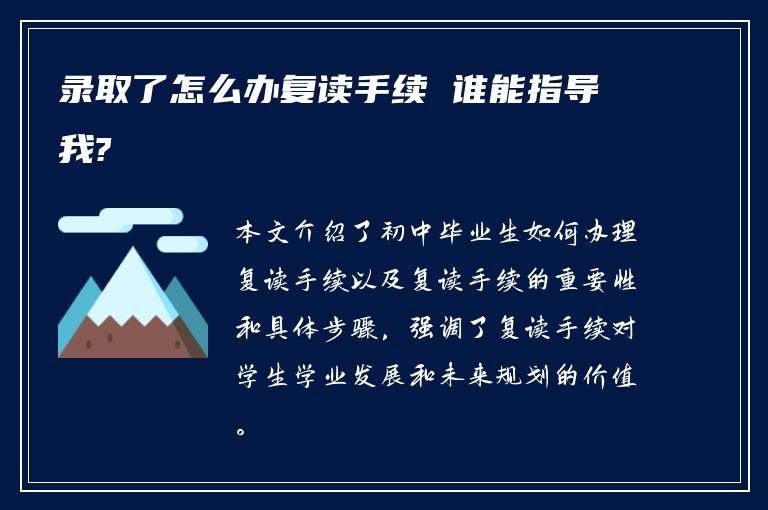 录取了怎么办复读手续 谁能指导我?

本文介绍了初中毕业生如何办理复读手续以及复读手续的重要性和具体步骤，强调了复读手续对学生学业发展和未来规划的价值。